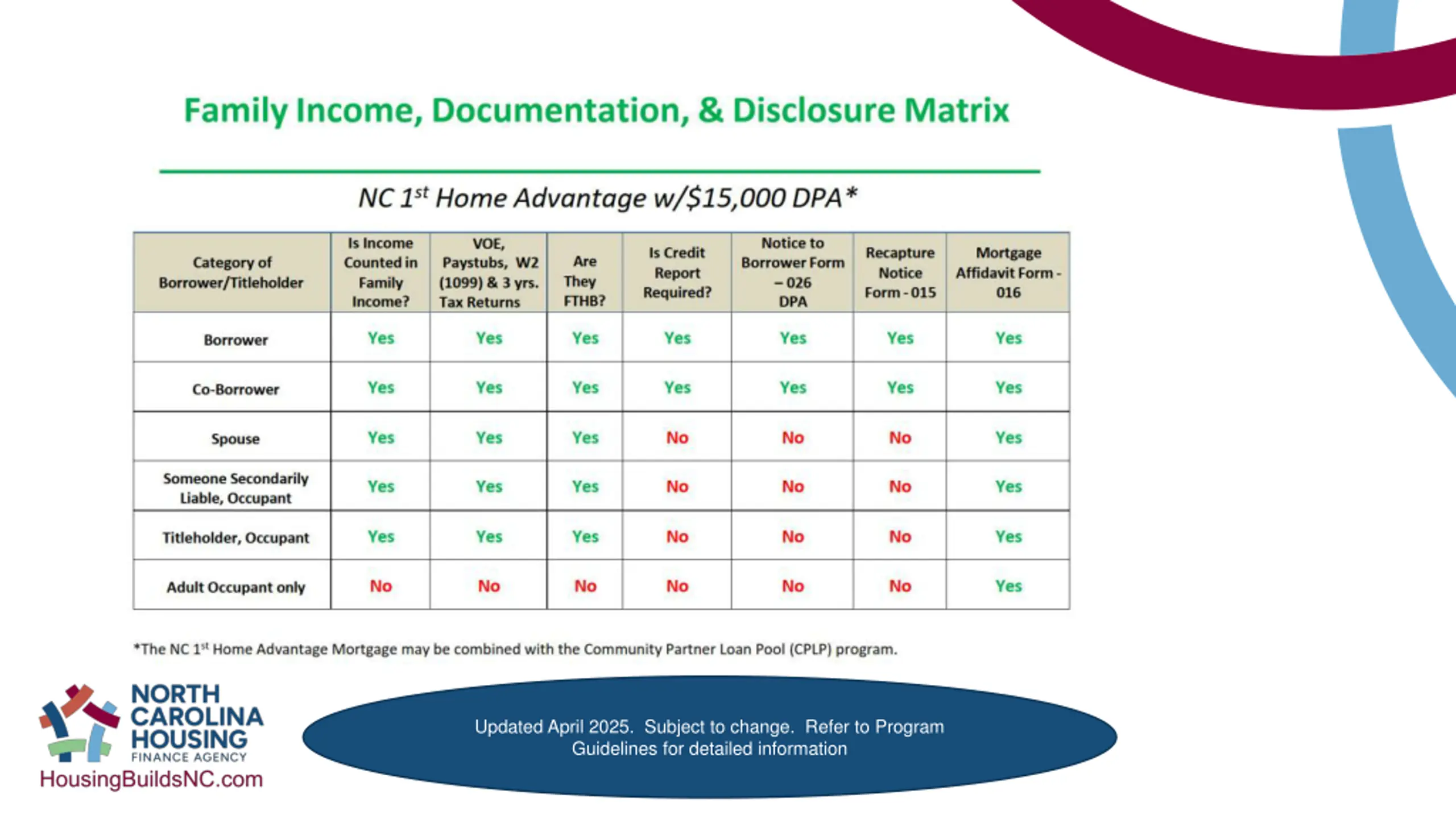 Family Income, Documentation, & Disclosure Matrix

NC 1$^{st}$ Home Advantage w/$15,000 DPA*

| Category of Borrower/Titleholder | Is Income Counted in Family Income? | VOE, Paystubs, W2 (1099) & 3 yrs. Tax Returns | Are They FTHB? | Is Credit Report Required? | Notice to Borrower Form – 026 DPA | Recapture Notice Form - 015 | Mortgage Affidavit Form - 016 |
|---|---|---|---|---|---|---|---|
| Borrower | Yes | Yes | Yes | Yes | Yes | Yes | Yes |
| Co-Borrower | Yes | Yes | Yes | Yes | Yes | Yes | Yes |
| Spouse | Yes | Yes | Yes | No | No | No | Yes |
| Someone Secondarily Liable, Occupant | Yes | Yes | Yes | No | No | No | Yes |
| Titleholder, Occupant | Yes | Yes | Yes | No | No | No | Yes |
| Adult Occupant only | No | No | No | No | No | No | Yes |

*The NC 1$^{st}$ Home Advantage Mortgage may be combined with the Community Partner Loan Pool (CPLP) program.

NORTH CAROLINA HOUSING FINANCE AGENCY
HousingBuildsNC.com

Updated April 2025. Subject to change. Refer to Program Guidelines for detailed information